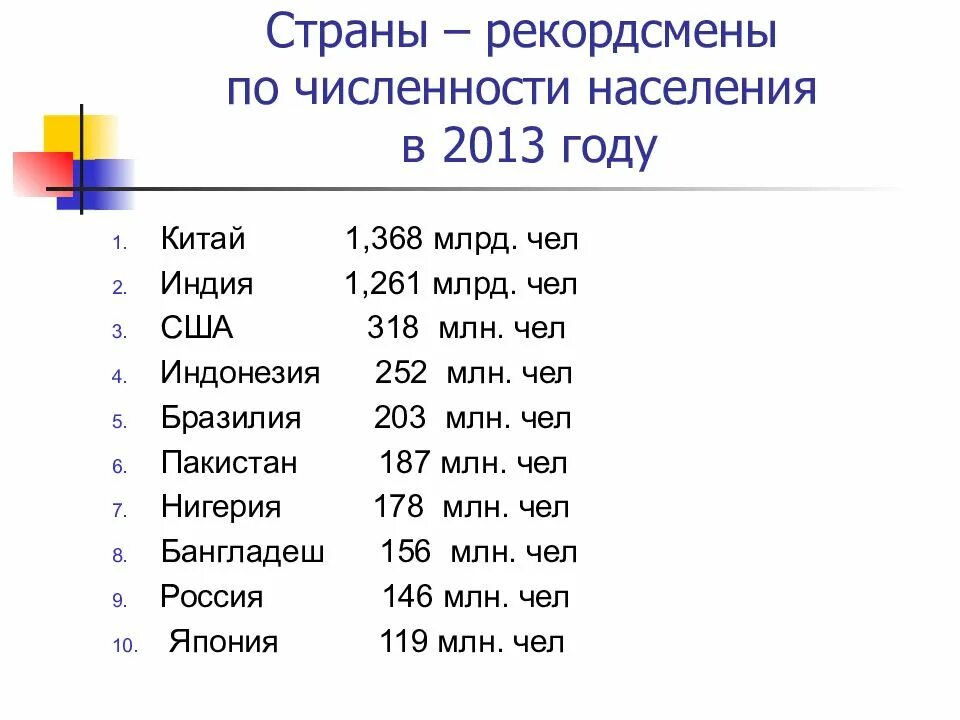 Страны – рекордсмены по численности населения в 2013 году

1. Китай 1,368 млрд. чел
2. Индия 1,261 млрд. чел
3. США 318 млн. чел
4. Индонезия 252 млн. чел
5. Бразилия 203 млн. чел
6. Пакистан 187 млн. чел
7. Нигерия 178 млн. чел
8. Бангладеш 156 млн. чел
9. Россия 146 млн. чел
10. Япония 119 млн. чел